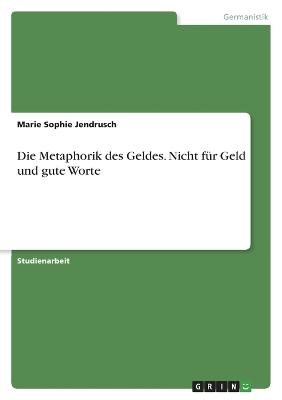 Germanistik

Marie Sophie Jendrusch

Die Metaphorik des Geldes. Nicht für Geld und gute Worte

Studienarbeit

GRIN